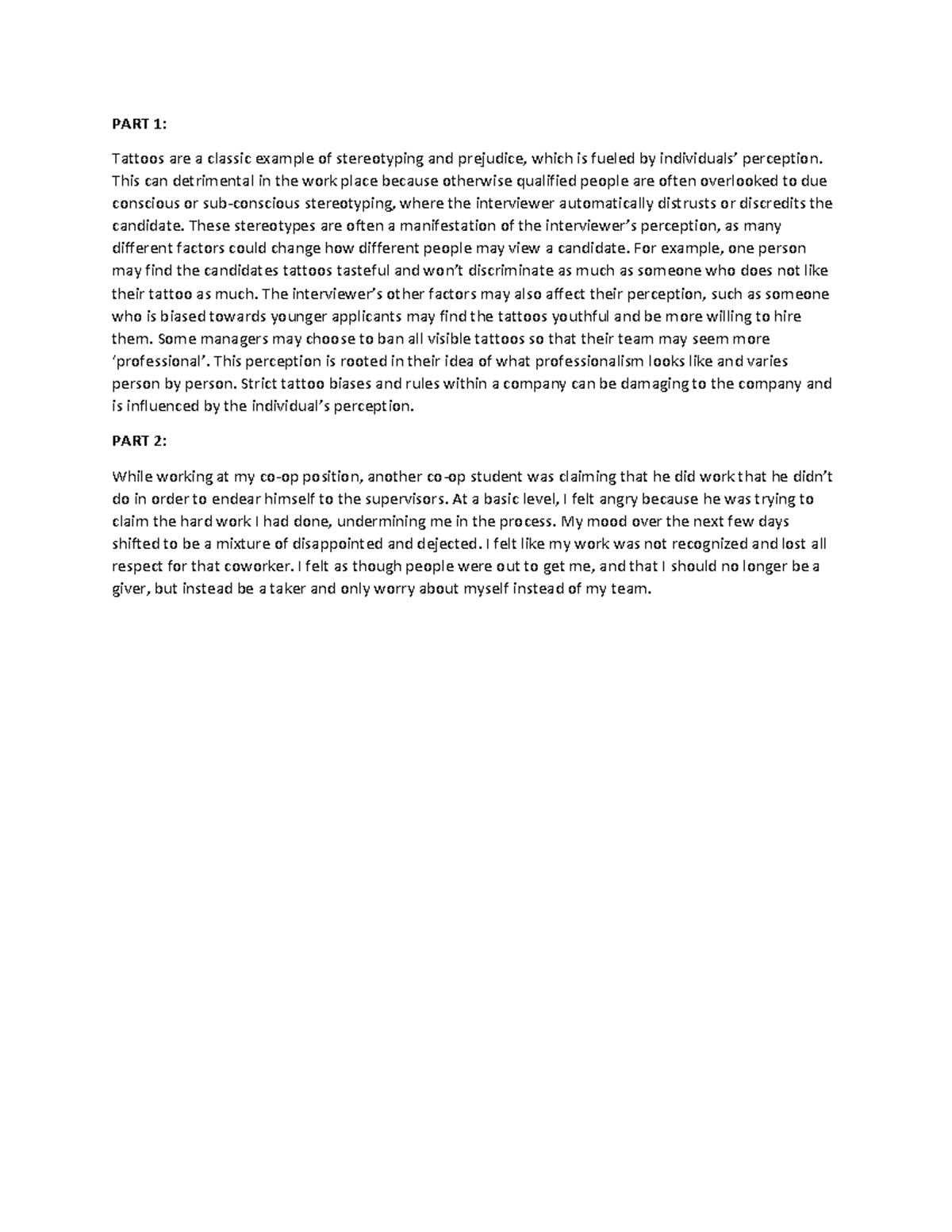 PART 1:

Tattoos are a classic example of stereotyping and prejudice, which is fueled by individuals' perception. This can detrimental in the work place because otherwise qualified people are often overlooked to due conscious or sub-conscious stereotyping, where the interviewer automatically distrusts or discredits the candidate. These stereotypes are often a manifestation of the interviewer's perception, as many different factors could change how different people may view a candidate. For example, one person may find the candidates tattoos tasteful and won't discriminate as much as someone who does not like their tattoo as much. The interviewer's other factors may also affect their perception, such as someone who is biased towards younger applicants may find the tattoos youthful and be more willing to hire them. Some managers may choose to ban all visible tattoos so that their team may seem more 'professional'. This perception is rooted in their idea of what professionalism looks like and varies person by person. Strict tattoo biases and rules within a company can be damaging to the company and is influenced by the individual's perception.

PART 2:

While working at my co-op position, another co-op student was claiming that he did work that he didn't do in order to endear himself to the supervisors. At a basic level, I felt angry because he was trying to claim the hard work I had done, undermining me in the process. My mood over the next few days shifted to be a mixture of disappointed and dejected. I felt like my work was not recognized and lost all respect for that coworker. I felt as though people were out to get me, and that I should no longer be a giver, but instead be a taker and only worry about myself instead of my team.